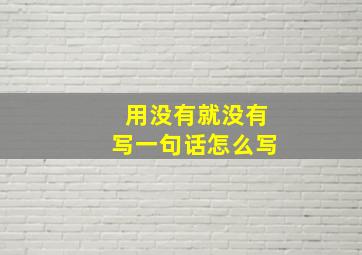 用没有就没有
写一句话怎么写